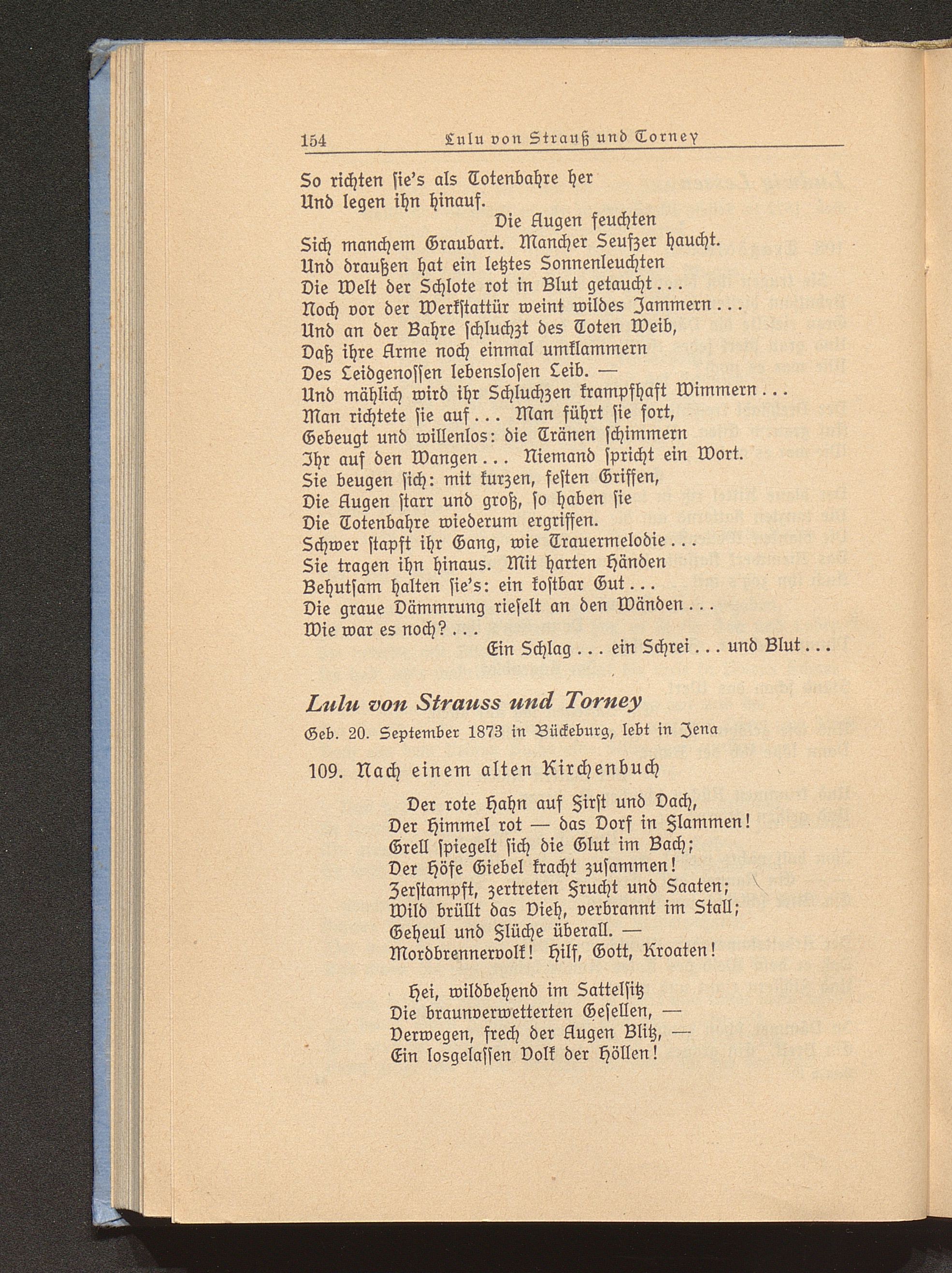 154 Lulu von Strauß und Torney

So richten ſie's als Totenbahre her
Und legen ihn hinauf.
Die Augen feuchten
Sich manchem Graubart. Mancher Seufzer haucht.
Und draußen hat ein letztes Sonnenleuchten
Die Welt der Schlote rot in Blut getaucht...
Noch vor der Werkſtattür weint wildes Jammern...
Und an der Bahre ſchluchzt des Toten Weib,
Daß ihre Arme noch einmal umklammern
Des Leidgenoſſen lebensloſen Leib. —
Und mählich wird ihr Schluchzen krampfhaft Wimmern...
Man richtete ſie auf... Man führt ſie fort,
Gebeugt und willenlos: die Tränen ſchimmern
Ihr auf den Wangen... Niemand ſpricht ein Wort.
Sie beugen ſich: mit kurzen, feſten Griffen,
Die Augen ſtarr und groß, ſo haben ſie
Die Totenbahre wiederum ergriffen.
Schwer ſtapft ihr Gang, wie Trauermelodie...
Sie tragen ihn hinaus. Mit harten Händen
Behutſam halten ſie's: ein koſtbar Gut...
Die graue Dämmrung rieſelt an den Wänden...
Wie war es noch?...
Ein Schlag... ein Schrei... und Blut...

Lulu von Strauss und Torney

Geb. 20. September 1873 in Bückeburg, lebt in Jena

109. Nach einem alten Kirchenbuch

Der rote Hahn auf Firſt und Dach,
Der Himmel rot — das Dorf in Flammen!
Grell ſpiegelt ſich die Glut im Bach;
Der Höfe Giebel kracht zuſammen!
Zerſtampft, zertreten Frucht und Saaten;
Wild brüllt das Vieh, verbrannt im Stall;
Geheul und Flüche überall. —
Mordbrennervolk! Hilf, Gott, Kroaten!

Hei, wildbehend im Sattelſitz
Die braunverwetterten Geſellen, —
Verwegen, frech der Augen Blitz, —
Ein losgelaſſen Volk der Höllen!